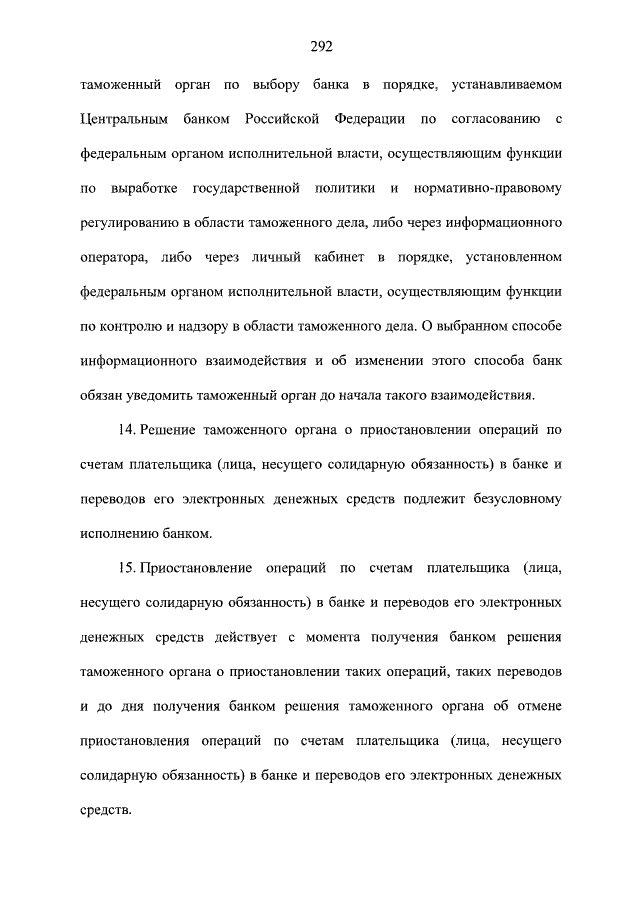 292

таможенный орган по выбору банка в порядке, устанавливаемом Центральным банком Российской Федерации по согласованию с федеральным органом исполнительной власти, осуществляющим функции по выработке государственной политики и нормативно-правовому регулированию в области таможенного дела, либо через информационного оператора, либо через личный кабинет в порядке, установленном федеральным органом исполнительной власти, осуществляющим функции по контролю и надзору в области таможенного дела. О выбранном способе информационного взаимодействия и об изменении этого способа банк обязан уведомить таможенный орган до начала такого взаимодействия.

14. Решение таможенного органа о приостановлении операций по счетам плательщика (лица, несущего солидарную обязанность) в банке и переводов его электронных денежных средств подлежит безусловному исполнению банком.

15. Приостановление операций по счетам плательщика (лица, несущего солидарную обязанность) в банке и переводов его электронных денежных средств действует с момента получения банком решения таможенного органа о приостановлении таких операций, таких переводов и до дня получения банком решения таможенного органа об отмене приостановления операций по счетам плательщика (лица, несущего солидарную обязанность) в банке и переводов его электронных денежных средств.